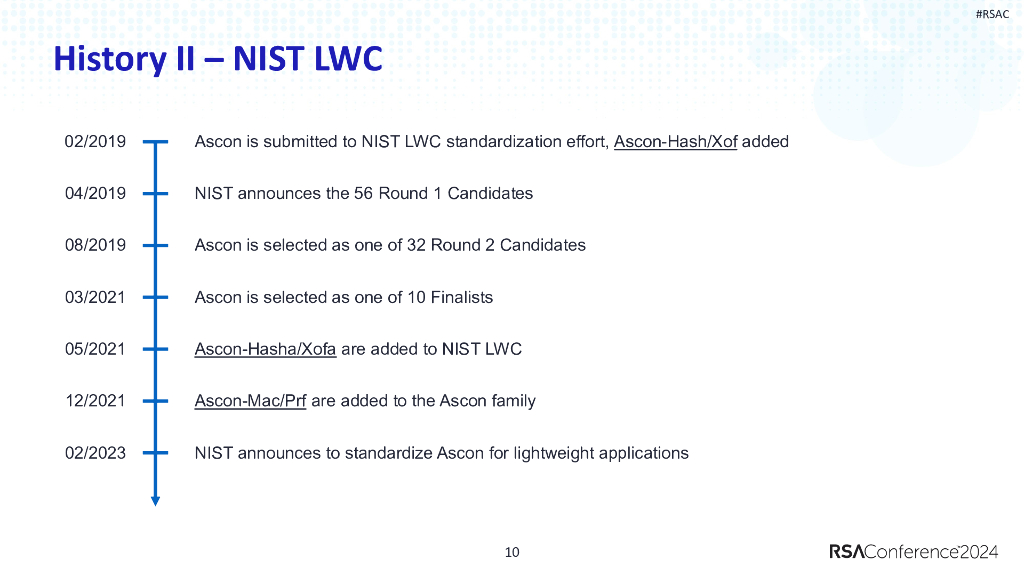 #RSAC

History II – NIST LWC

02/2019 Ascon is submitted to NIST LWC standardization effort, Ascon-Hash/Xof added

04/2019 NIST announces the 56 Round 1 Candidates

08/2019 Ascon is selected as one of 32 Round 2 Candidates

03/2021 Ascon is selected as one of 10 Finalists

05/2021 Ascon-Hasha/Xofa are added to NIST LWC

12/2021 Ascon-Mac/Prf are added to the Ascon family

02/2023 NIST announces to standardize Ascon for lightweight applications

10

RSAConference2024